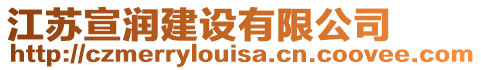 江苏宣润建设有限公司
http://czmerrylouisa.cn.coovee.com